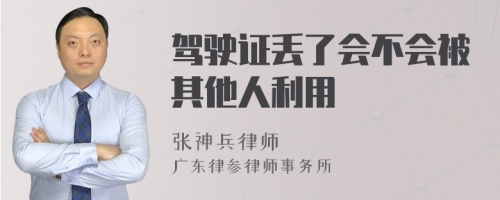 驾驶证丢了会不会被其他人利用

张神兵律师
广东律参律师事务所